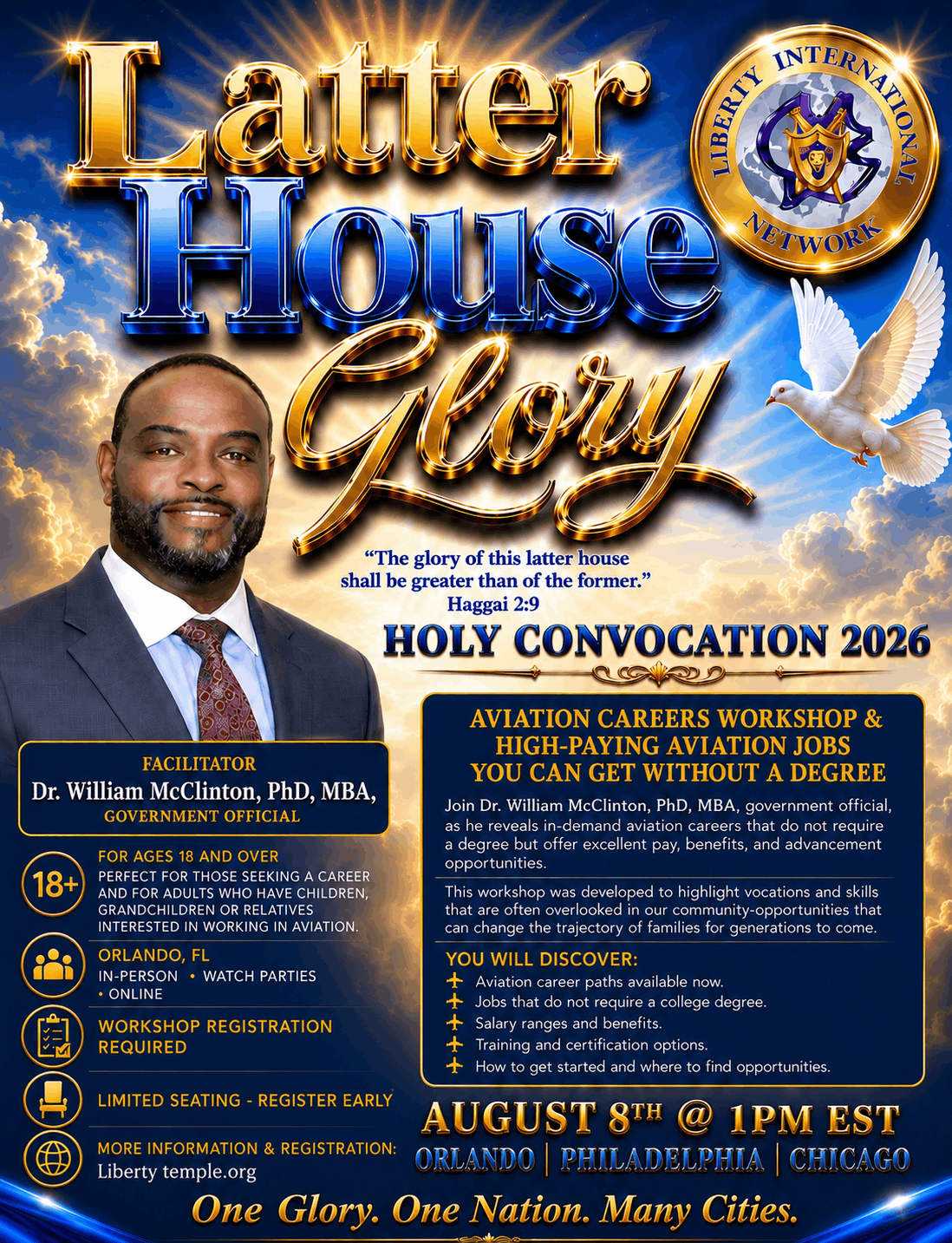 Latter House Glory

LIBERTY INTERNATIONAL NETWORK

"The glory of this latter house shall be greater than of the former."
Haggai 2:9

HOLY CONVOCATION 2026

FACILITATOR
Dr. William McClinton, PhD, MBA,
GOVERNMENT OFFICIAL

18+
FOR AGES 18 AND OVER
PERFECT FOR THOSE SEEKING A CAREER AND FOR ADULTS WHO HAVE CHILDREN, GRANDCHILDREN OR RELATIVES INTERESTED IN WORKING IN AVIATION.

ORLANDO, FL
IN-PERSON • WATCH PARTIES
• ONLINE

WORKSHOP REGISTRATION REQUIRED

LIMITED SEATING - REGISTER EARLY

MORE INFORMATION & REGISTRATION:
Liberty temple.org

AVIATION CAREERS WORKSHOP & HIGH-PAYING AVIATION JOBS YOU CAN GET WITHOUT A DEGREE

Join Dr. William McClinton, PhD, MBA, government official, as he reveals in-demand aviation careers that do not require a degree but offer excellent pay, benefits, and advancement opportunities.

This workshop was developed to highlight vocations and skills that are often overlooked in our community-opportunities that can change the trajectory of families for generations to come.

YOU WILL DISCOVER:
Aviation career paths available now.
Jobs that do not require a college degree.
Salary ranges and benefits.
Training and certification options.
How to get started and where to find opportunities.

AUGUST 8TH @ 1PM EST
ORLANDO | PHILADELPHIA | CHICAGO

One Glory. One Nation. Many Cities.